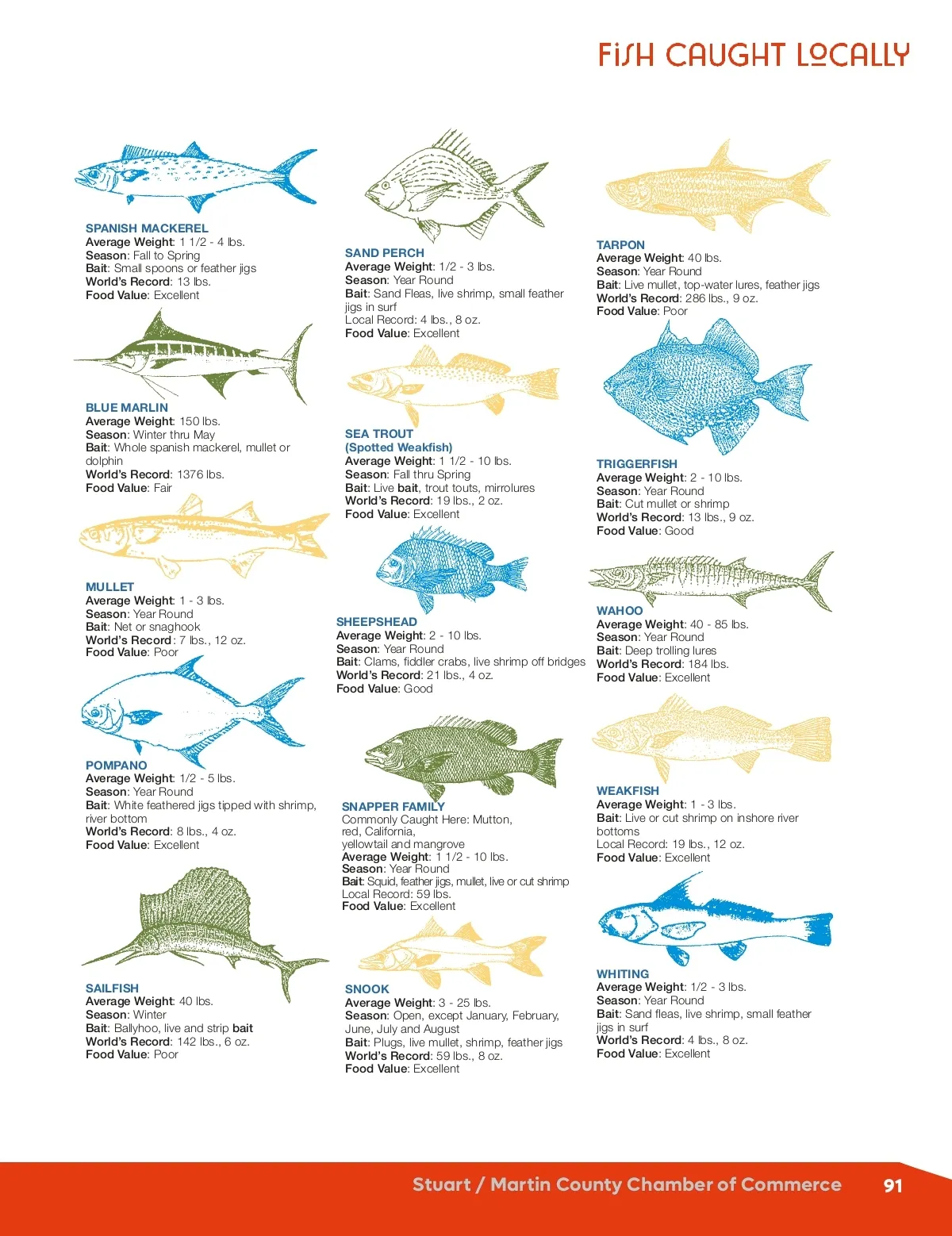 FISH CAUGHT LOCALLY

SPANISH MACKEREL
Average Weight: 1 1/2 - 4 lbs.
Season: Fall to Spring
Bait: Small spoons or feather jigs
World's Record: 13 lbs.
Food Value: Excellent

BLUE MARLIN
Average Weight: 150 lbs.
Season: Winter thru May
Bait: Whole spanish mackerel, mullet or dolphin
World's Record: 1376 lbs.
Food Value: Fair

MULLET
Average Weight: 1 - 3 lbs.
Season: Year Round
Bait: Net or snaghook
World's Record: 7 lbs., 12 oz.
Food Value: Poor

POMPANO
Average Weight: 1/2 - 5 lbs.
Season: Year Round
Bait: White feathered jigs tipped with shrimp, river bottom
World's Record: 8 lbs., 4 oz.
Food Value: Excellent

SAILFISH
Average Weight: 40 lbs.
Season: Winter
Bait: Ballyhoo, live and strip bait
World's Record: 142 lbs., 6 oz.
Food Value: Poor

SAND PERCH
Average Weight: 1/2 - 3 lbs.
Season: Year Round
Bait: Sand Fleas, live shrimp, small feather jigs in surf
Local Record: 4 lbs., 8 oz.
Food Value: Excellent

SEA TROUT
(Spotted Weakfish)
Average Weight: 1 1/2 - 10 lbs.
Season: Fall thru Spring
Bait: Live bait, trout touts, mirrolures
World's Record: 19 lbs., 2 oz.
Food Value: Excellent

SHEEPSHEAD
Average Weight: 2 - 10 lbs.
Season: Year Round
Bait: Clams, fiddler crabs, live shrimp off bridges
World's Record: 21 lbs., 4 oz.
Food Value: Good

SNAPPER FAMILY
Commonly Caught Here: Mutton, red, California, yellowtail and mangrove
Average Weight: 1 1/2 - 10 lbs.
Season: Year Round
Bait: Squid, feather jigs, mullet, live or cut shrimp
Local Record: 59 lbs.
Food Value: Excellent

SNOOK
Average Weight: 3 - 25 lbs.
Season: Open, except January, February, June, July and August
Bait: Plugs, live mullet, shrimp, feather jigs
World's Record: 59 lbs., 8 oz.
Food Value: Excellent

TARPON
Average Weight: 40 lbs.
Season: Year Round
Bait: Live mullet, top-water lures, feather jigs
World's Record: 286 lbs., 9 oz.
Food Value: Poor

TRIGGERFISH
Average Weight: 2 - 10 lbs.
Season: Year Round
Bait: Cut mullet or shrimp
World's Record: 13 lbs., 9 oz.
Food Value: Good

WAHOO
Average Weight: 40 - 85 lbs.
Season: Year Round
Bait: Deep trolling lures
World's Record: 184 lbs.
Food Value: Excellent

WEAKFISH
Average Weight: 1 - 3 lbs.
Bait: Live or cut shrimp on inshore river bottoms
Local Record: 19 lbs., 12 oz.
Food Value: Excellent

WHITING
Average Weight: 1/2 - 3 lbs.
Season: Year Round
Bait: Sand fleas, live shrimp, small feather jigs in surf
World's Record: 4 lbs., 8 oz.
Food Value: Excellent

Stuart / Martin County Chamber of Commerce 91